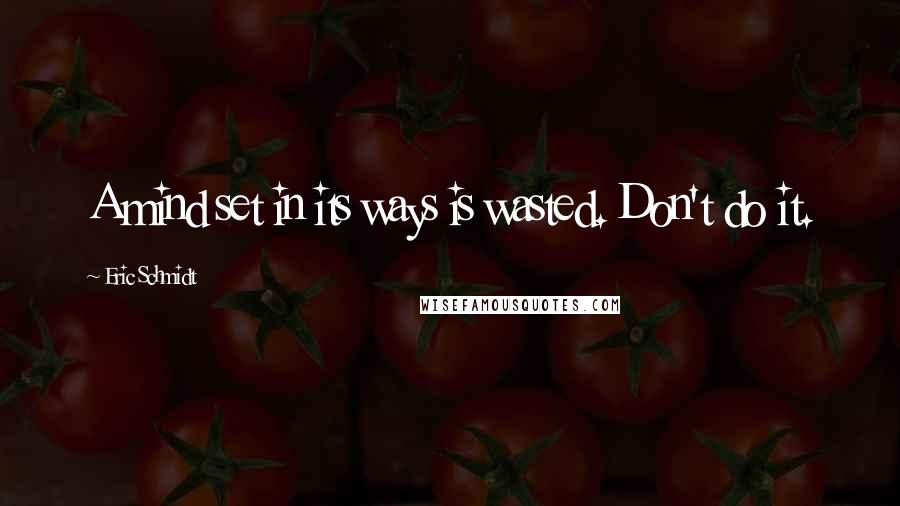 A mind set in its ways is wasted. Don't do it.

~ Eric Schmidt

WISEFAMOUSQUOTES.COM